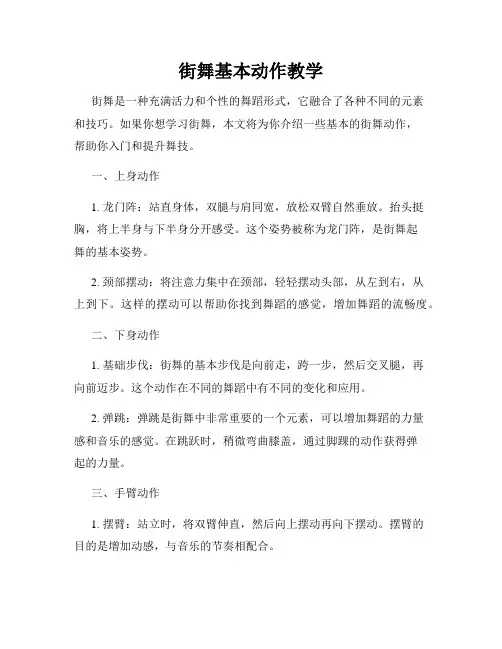 街舞基本动作教学

街舞是一种充满活力和个性的舞蹈形式，它融合了各种不同的元素和技巧。如果你想学习街舞，本文将为你介绍一些基本的街舞动作，帮助你入门和提升舞技。

一、上身动作

1. 龙门阵：站直身体，双腿与肩同宽，放松双臂自然垂放。抬头挺胸，将上半身与下半身分开感受。这个姿势被称为龙门阵，是街舞起舞的基本姿势。

2. 颈部摆动：将注意力集中在颈部，轻轻摆动头部，从左到右，从上到下。这样的摆动可以帮助你找到舞蹈的感觉，增加舞蹈的流畅度。

二、下身动作

1. 基础步伐：街舞的基本步伐是向前走，跨一步，然后交叉腿，再向前迈步。这个动作在不同的舞蹈中有不同的变化和应用。

2. 弹跳：弹跳是街舞中非常重要的一个元素，可以增加舞蹈的力量感和音乐的感觉。在跳跃时，稍微弯曲膝盖，通过脚踝的动作获得弹起的力量。

三、手臂动作

1. 摆臂：站立时，将双臂伸直，然后向上摆动再向下摆动。摆臂的目的是增加动感，与音乐的节奏相配合。